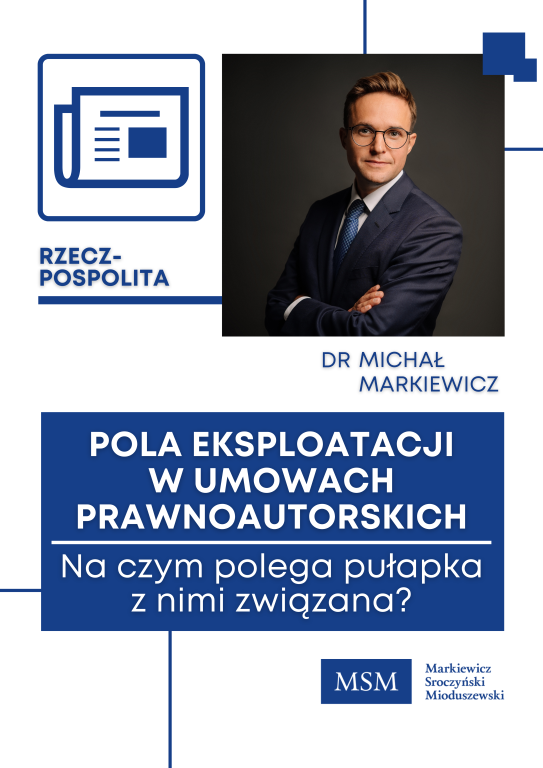 RZECZ-
POSPOLITA

DR MICHAŁ
MARKIEWICZ

POLA EKSPLOATACJI
W UMOWACH
PRAWNOAUTORSKICH

Na czym polega pułapka z nimi związana?

MSM

Markiewicz
Sroczyński
Mioduszewski